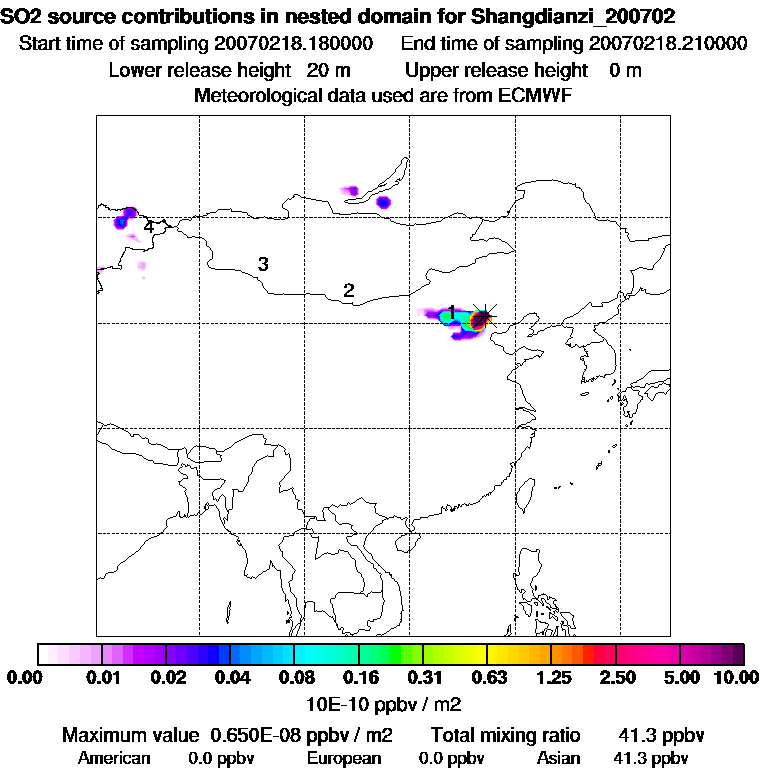 SO2 source contributions in nested domain for Shangdianzi_200702
Start time of sampling 20070218.180000   End time of sampling 20070218.210000
Lower release height 20 m   Upper release height 0 m
Meteorological data used are from ECMWF

4
3
2
1

0.00 0.01 0.02 0.04 0.08 0.16 0.31 0.63 1.25 2.50 5.00 10.00
10E-10 ppbv / m2

Maximum value 0.650E-08 ppbv / m2   Total mixing ratio 41.3 ppbv
American 0.0 ppbv   European 0.0 ppbv   Asian 41.3 ppbv